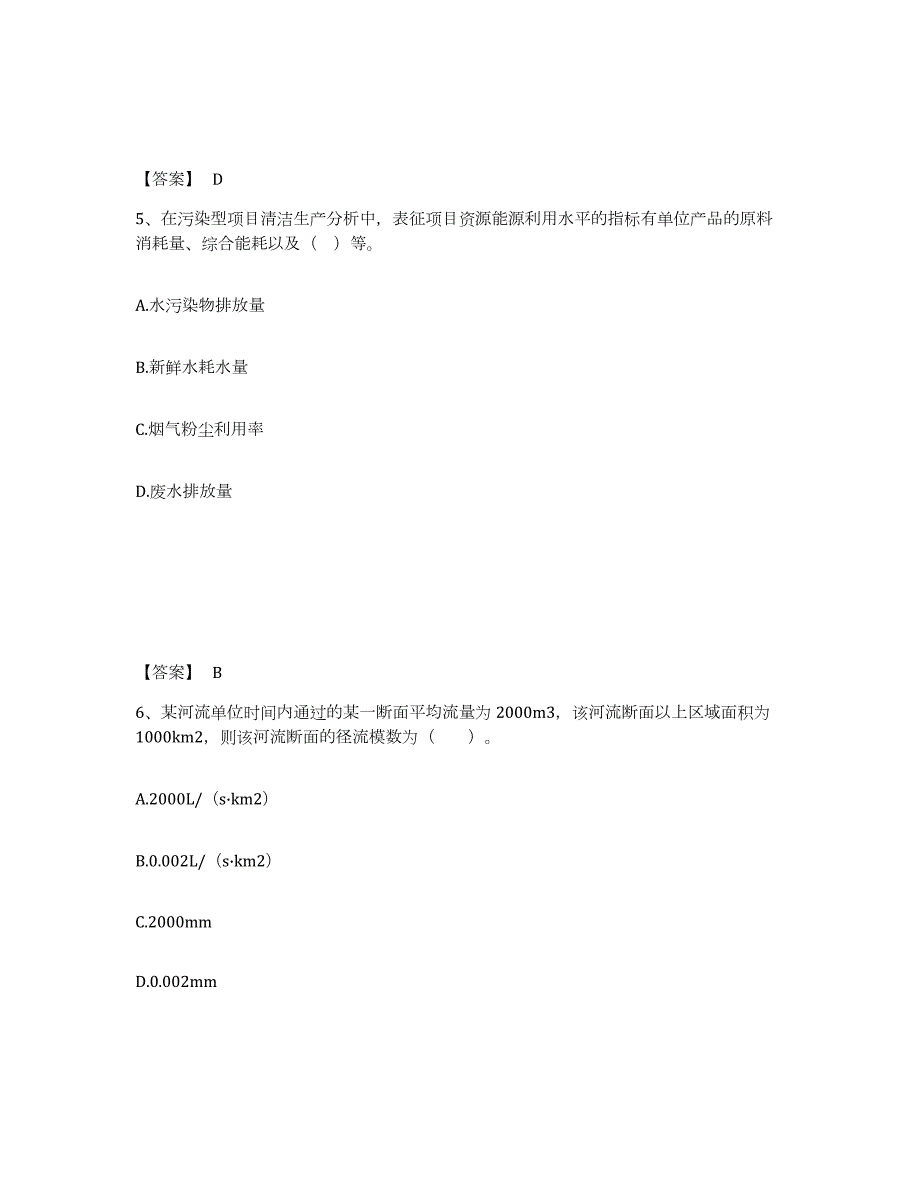 【答案】 D

5、在污染型项目清洁生产分析中，表征项目资源能源利用水平的指标有单位产品的原料消耗量、综合能耗以及（ ）等。

A.水污染物排放量

B.新鲜水耗水量

C.烟气粉尘利用率

D.废水排放量

【答案】 B

6、某河流单位时间内通过的某一断面平均流量为 2000m3，该河流断面以上区域面积为 1000km2，则该河流断面的径流模数为（ ）。

A.2000L/（s·km2）

B.0.002L/（s·km2）

C.2000mm

D.0.002mm